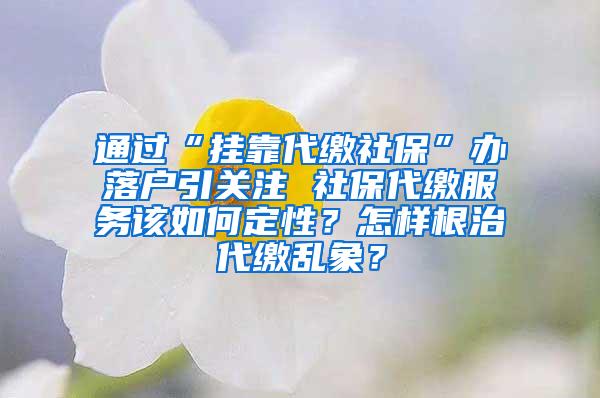 通过“挂靠代缴社保”办落户引关注 社保代缴服务该如何定性？怎样根治代缴乱象？